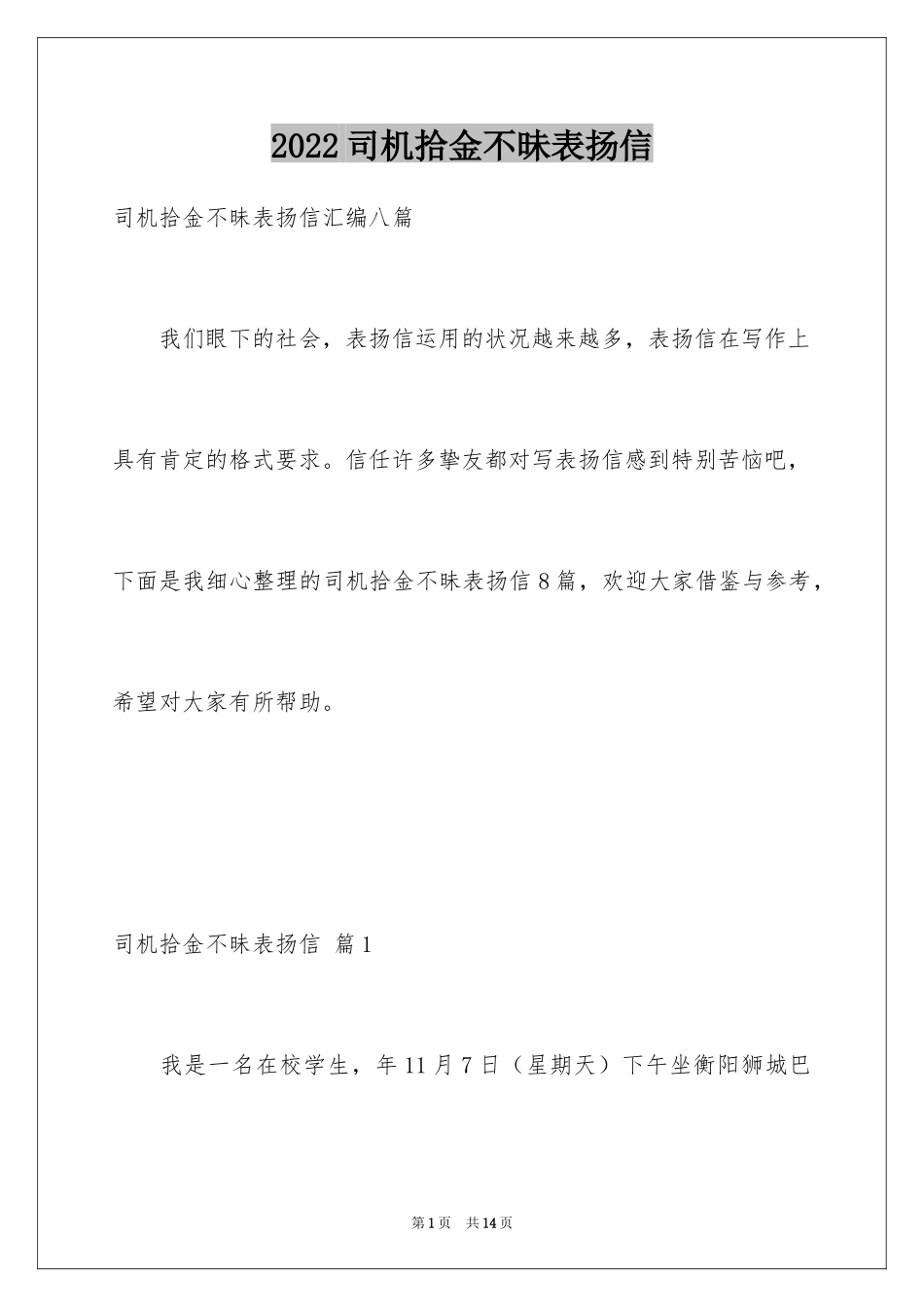 2022 司机拾金不昧表扬信

司机拾金不昧表扬信汇编八篇

我们眼下的社会，表扬信运用的状况越来越多，表扬信在写作上具有肯定的格式要求。信任许多挚友都对写表扬信感到特别苦恼吧，下面是我细心整理的司机拾金不昧表扬信 8 篇，欢迎大家借鉴与参考，希望对大家有所帮助。

司机拾金不昧表扬信 篇 1

我是一名在校学生，年 11 月 7 日（星期天）下午坐衡阳狮城巴

第 1 页 共 14 页